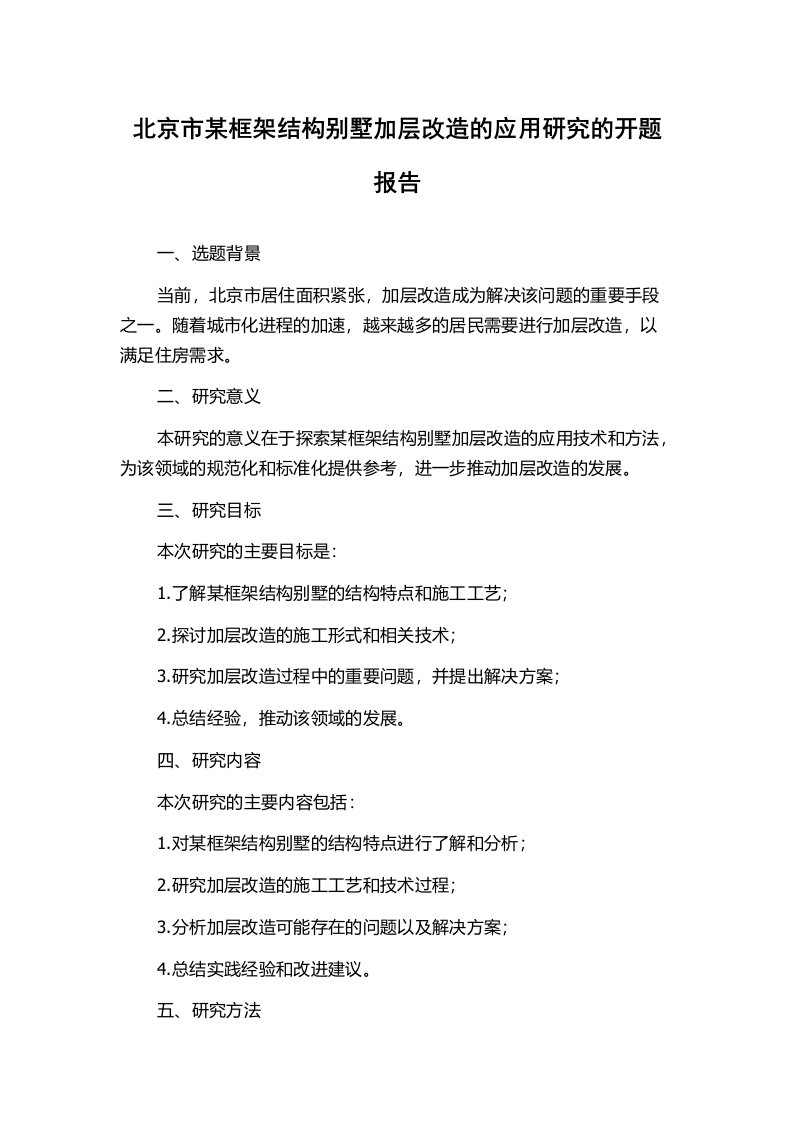 北京市某框架结构别墅加层改造的应用研究的开题报告

一、选题背景

当前，北京市居住面积紧张，加层改造成为解决该问题的重要手段之一。随着城市化进程的加速，越来越多的居民需要进行加层改造，以满足住房需求。

二、研究意义

本研究的意义在于探索某框架结构别墅加层改造的应用技术和方法，为该领域的规范化和标准化提供参考，进一步推动加层改造的发展。

三、研究目标

本次研究的主要目标是：

1.了解某框架结构别墅的结构特点和施工工艺；

2.探讨加层改造的施工形式和相关技术；

3.研究加层改造过程中的重要问题，并提出解决方案；

4.总结经验，推动该领域的发展。

四、研究内容

本次研究的主要内容包括：

1.对某框架结构别墅的结构特点进行了解和分析；

2.研究加层改造的施工工艺和技术过程；

3.分析加层改造可能存在的问题以及解决方案；

4.总结实践经验和改进建议。

五、研究方法